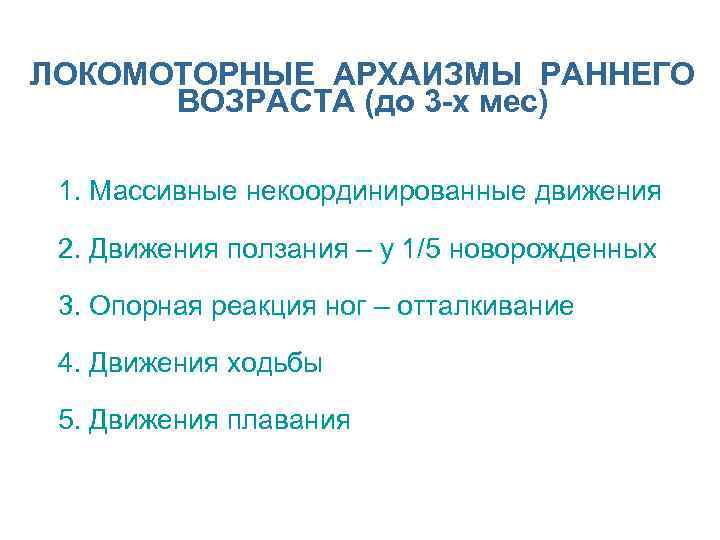 ЛОКОМОТОРНЫЕ АРХАИЗМЫ РАННЕГО ВОЗРАСТА (до 3-х мес)

1. Массивные некоординированные движения

2. Движения ползания – у 1/5 новорожденных

3. Опорная реакция ног – отталкивание

4. Движения ходьбы

5. Движения плавания